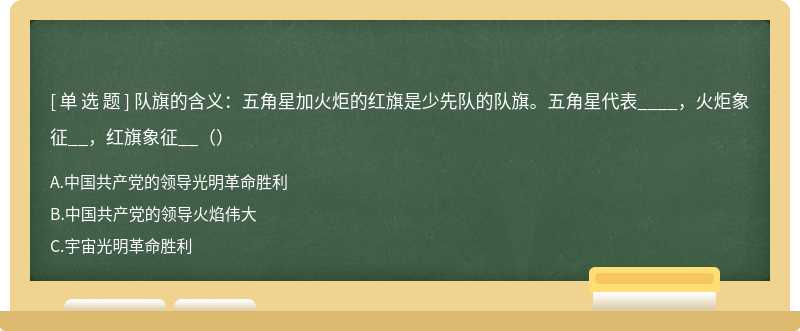 [ 单 选 题 ] 队旗的含义：五角星加火炬的红旗是少先队的队旗。五角星代表____，火炬象征__，红旗象征__（）

A.中国共产党的领导光明革命胜利

B.中国共产党的领导火焰伟大

C.宇宙光明革命胜利